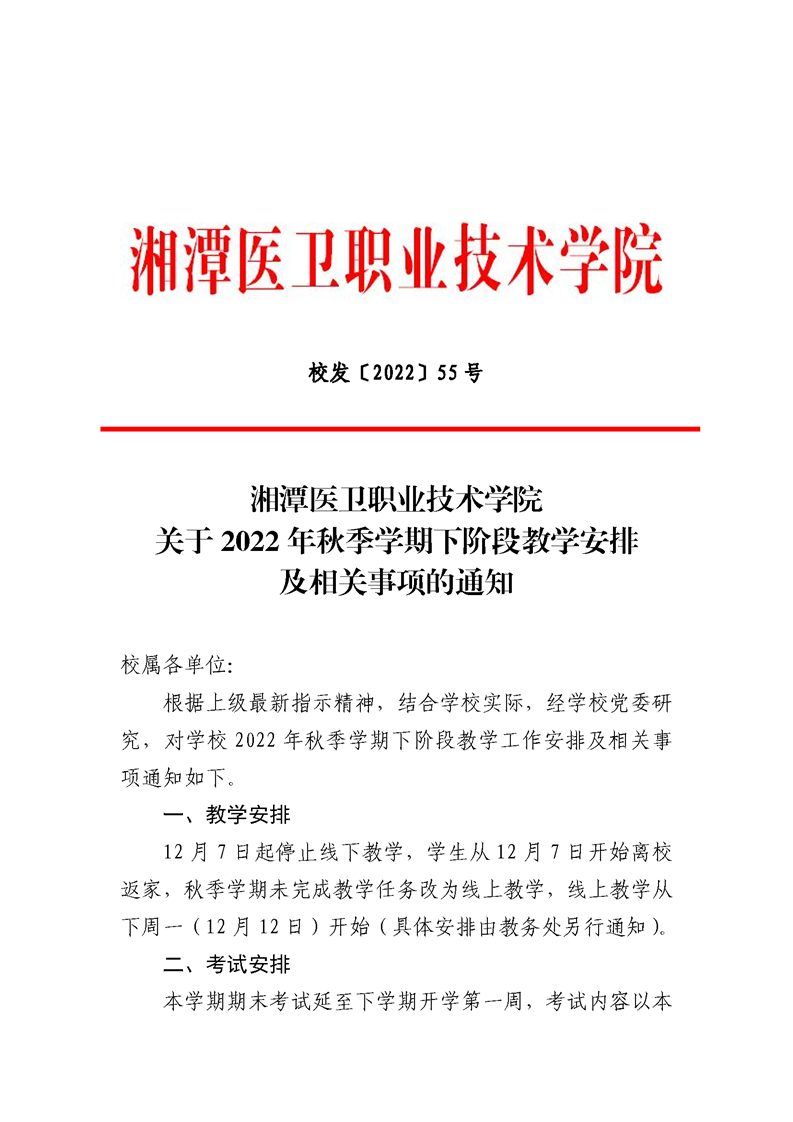 湘潭医卫职业技术学院

校发〔2022〕55 号

湘潭医卫职业技术学院
关于 2022 年秋季学期下阶段教学安排
及相关事项的通知

校属各单位:

根据上级最新指示精神，结合学校实际，经学校党委研究，对学校 2022 年秋季学期下阶段教学工作安排及相关事项通知如下。

一、教学安排

12 月 7 日起停止线下教学，学生从 12 月 7 日开始离校返家，秋季学期未完成教学任务改为线上教学，线上教学从下周一（12 月 12 日）开始（具体安排由教务处另行通知）。

二、考试安排

本学期期末考试延至下学期开学第一周，考试内容以本